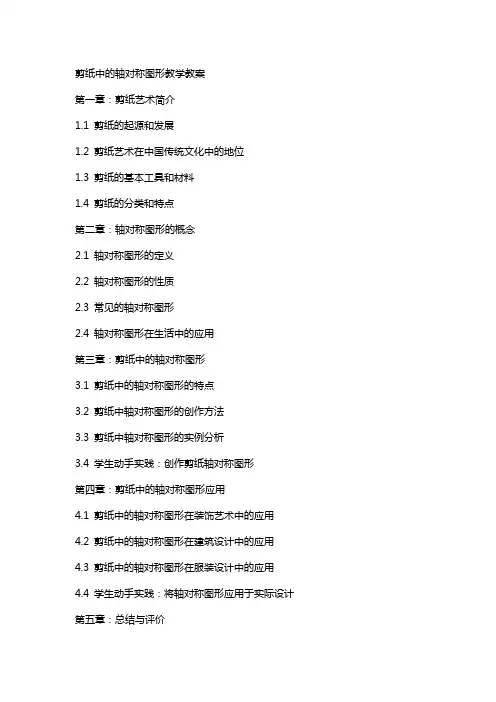 剪纸中的轴对称图形教学教案

第一章：剪纸艺术简介

1.1 剪纸的起源和发展

1.2 剪纸艺术在中国传统文化中的地位

1.3 剪纸的基本工具和材料

1.4 剪纸的分类和特点

第二章：轴对称图形的概念

2.1 轴对称图形的定义

2.2 轴对称图形的性质

2.3 常见的轴对称图形

2.4 轴对称图形在生活中的应用

第三章：剪纸中的轴对称图形

3.1 剪纸中的轴对称图形的特点

3.2 剪纸中轴对称图形的创作方法

3.3 剪纸中轴对称图形的实例分析

3.4 学生动手实践：创作剪纸轴对称图形

第四章：剪纸中的轴对称图形应用

4.1 剪纸中的轴对称图形在装饰艺术中的应用

4.2 剪纸中的轴对称图形在建筑设计中的应用

4.3 剪纸中的轴对称图形在服装设计中的应用

4.4 学生动手实践：将轴对称图形应用于实际设计

第五章：总结与评价